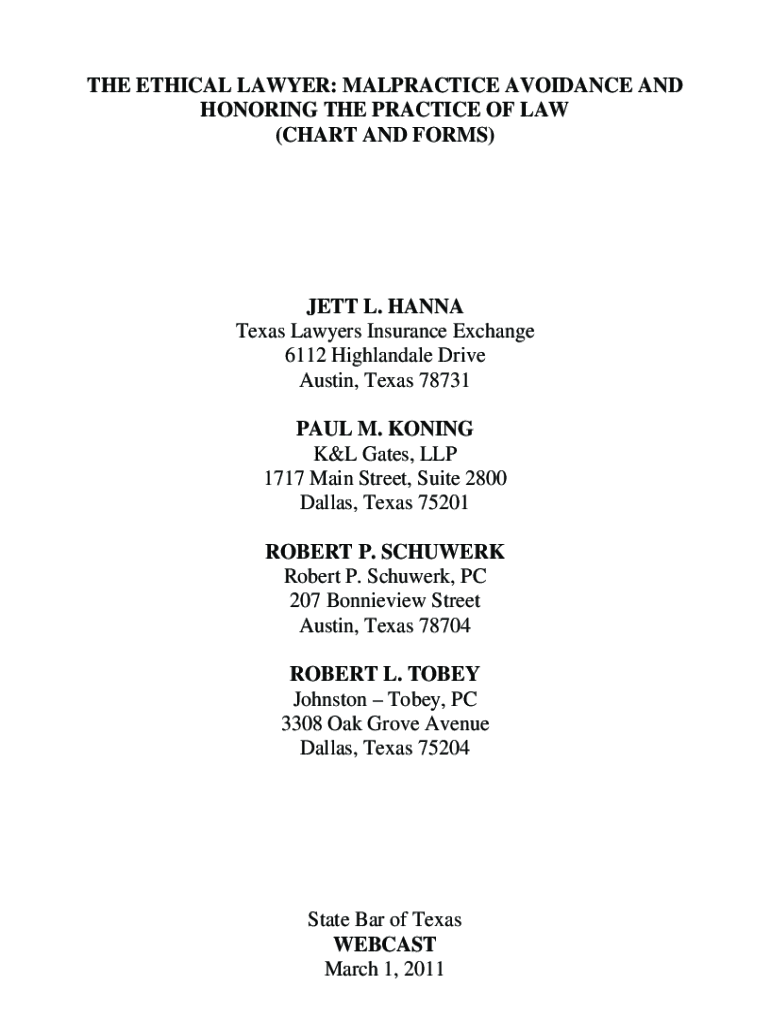 THE ETHICAL LAWYER: MALPRACTICE AVOIDANCE AND
HONORING THE PRACTICE OF LAW
(CHART AND FORMS)

JETT L. HANNA
Texas Lawyers Insurance Exchange
6112 Highlandale Drive
Austin, Texas 78731

PAUL M. KONING
K&L Gates, LLP
1717 Main Street, Suite 2800
Dallas, Texas 75201

ROBERT P. SCHUWERK
Robert P. Schuwerk, PC
207 Bonnieview Street
Austin, Texas 78704

ROBERT L. TOBEY
Johnston – Tobey, PC
3308 Oak Grove Avenue
Dallas, Texas 75204

State Bar of Texas
WEBCAST
March 1, 2011